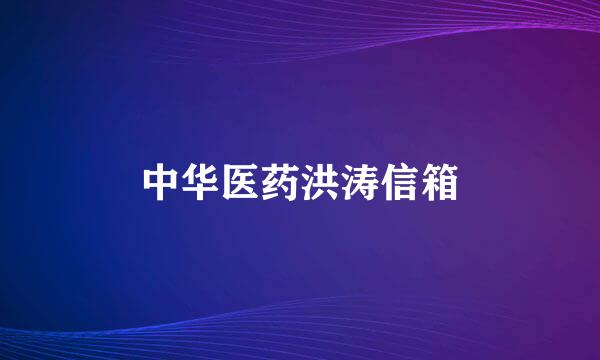 中华医药洪涛信箱